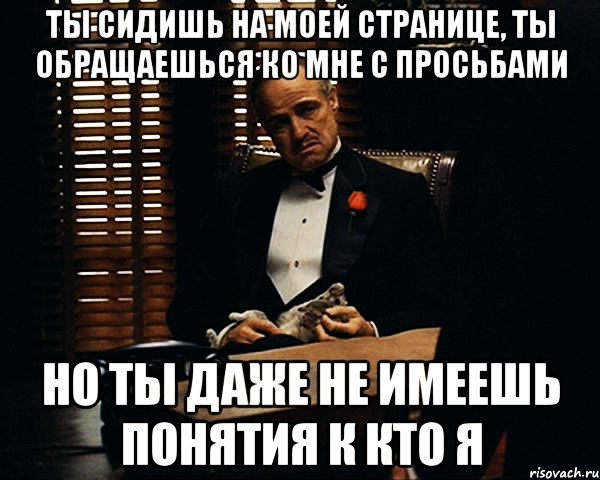 ТЫ СИДИШЬ НА МОЕЙ СТРАНИЦЕ, ТЫ ОБРАЩАЕШЬСЯ КО МНЕ С ПРОСЬБАМИ

НО ТЫ ДАЖЕ НЕ ИМЕЕШЬ ПОНЯТИЯ К КТО Я

risovach.ru